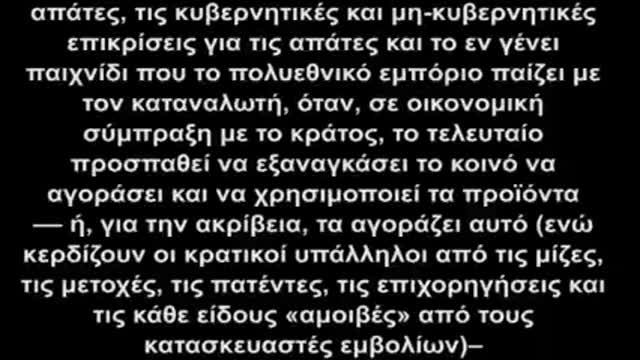 απάτες, τις κυβερνητικές και μη-κυβερνητικές επικρίσεις για τις απάτες και το εν γένει παιχνίδι που το πολυεθνικό εμπόριο παίζει με τον καταναλωτή, όταν, σε οικονομική σύμπραξη με το κράτος, το τελευταίο προσπαθεί να εξαναγκάσει το κοινό να αγοράσει και να χρησιμοποιεί τα προϊόντα — ή, για την ακρίβεια, τα αγοράζει αυτό (ενώ κερδίζουν οι κρατικοί υπάλληλοι από τις μίζες, τις μετοχές, τις πατέντες, τις επιχορηγήσεις και τις κάθε είδους «αμοιβές» από τους κατασκευαστές εμβολίων)–